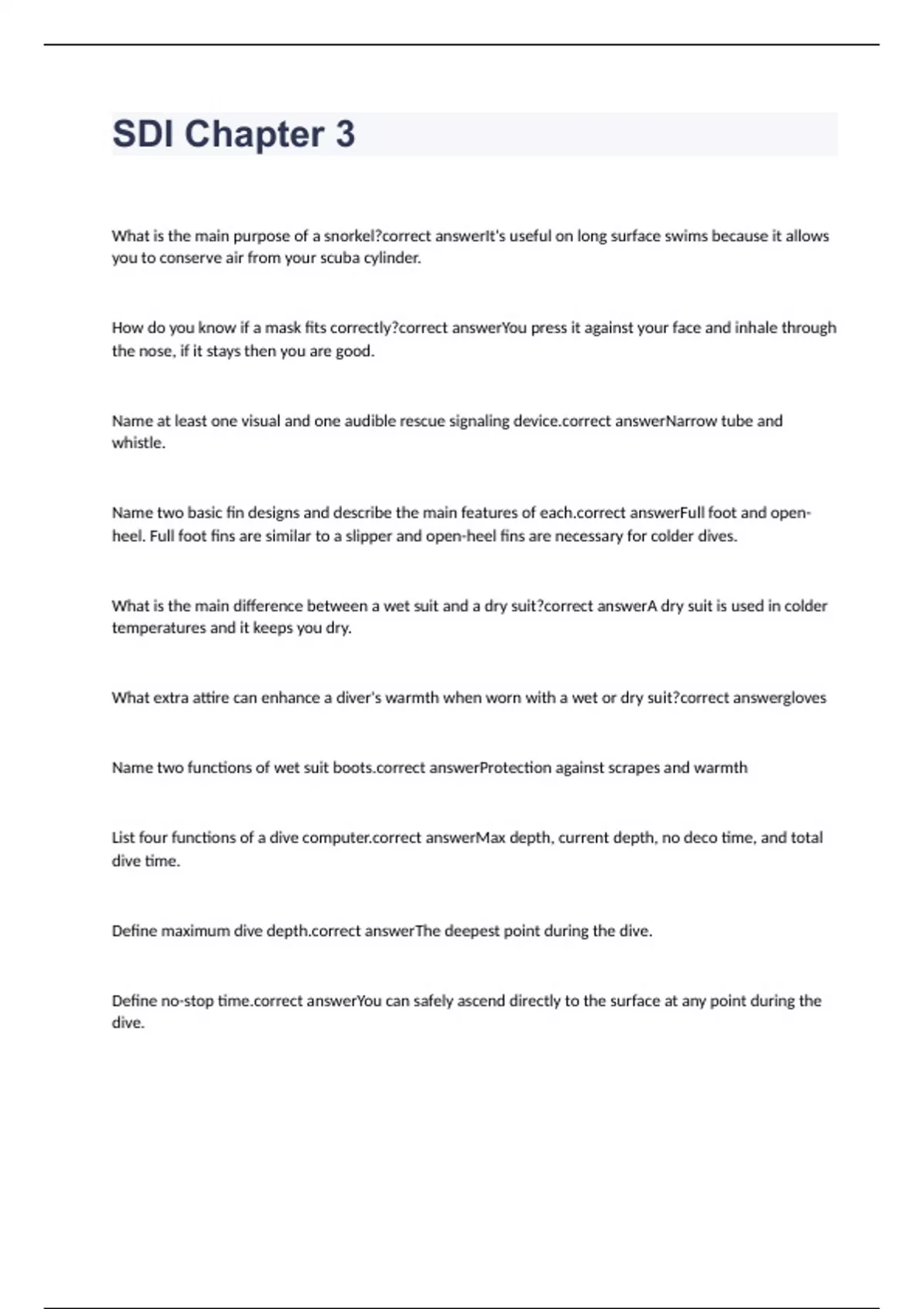 SDI Chapter 3

What is the main purpose of a snorkel?correct answerIt's useful on long surface swims because it allows you to conserve air from your scuba cylinder.

How do you know if a mask fits correctly?correct answerYou press it against your face and inhale through the nose, if it stays then you are good.

Name at least one visual and one audible rescue signaling device.correct answerNarrow tube and whistle.

Name two basic fin designs and describe the main features of each.correct answerFull foot and open-heel. Full foot fins are similar to a slipper and open-heel fins are necessary for colder dives.

What is the main difference between a wet suit and a dry suit?correct answerA dry suit is used in colder temperatures and it keeps you dry.

What extra attire can enhance a diver's warmth when worn with a wet or dry suit?correct answergloves

Name two functions of wet suit boots.correct answerProtection against scrapes and warmth

List four functions of a dive computer.correct answerMax depth, current depth, no deco time, and total dive time.

Define maximum dive depth.correct answerThe deepest point during the dive.

Define no-stop time.correct answerYou can safely ascend directly to the surface at any point during the dive.